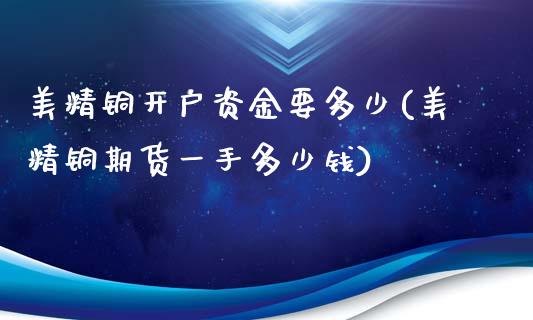 美精铜开户资金要多少(美精铜期货一手多少钱)